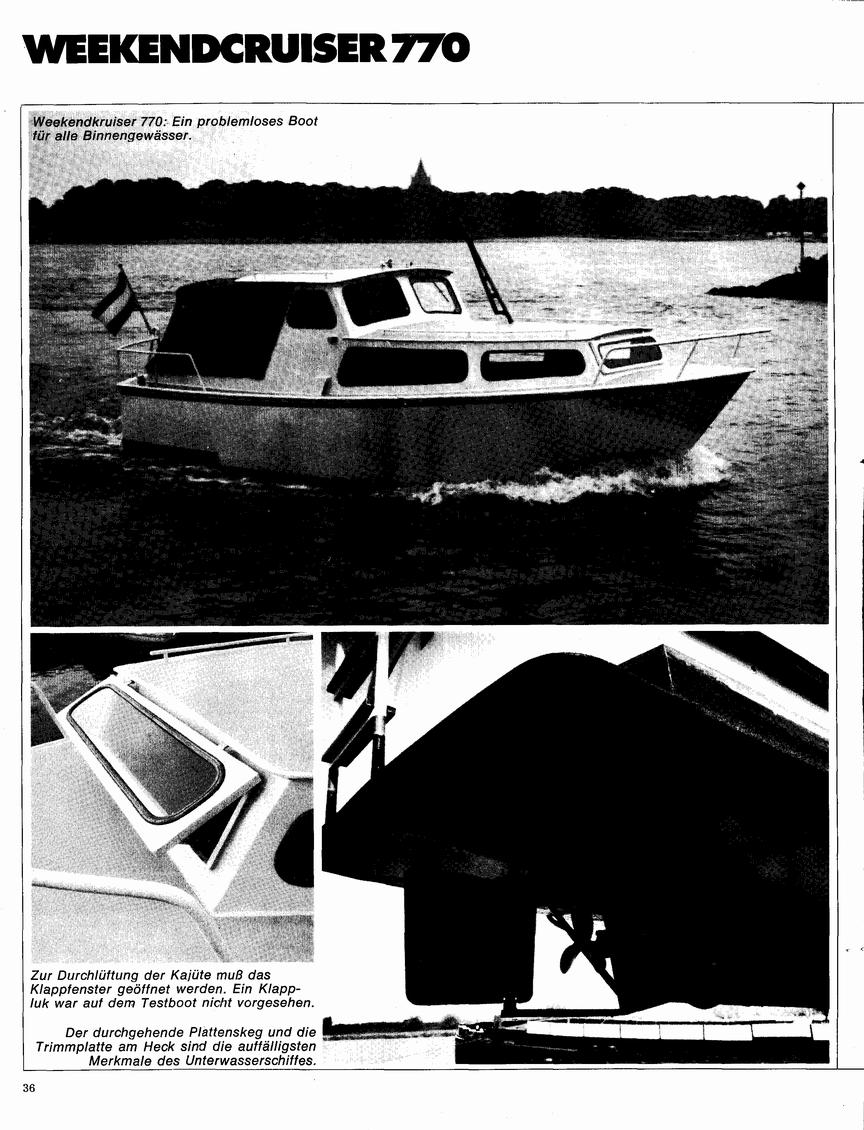 WEEKENDCRUISER 770

Weekendkruiser 770: Ein problemloses Boot für alle Binnengewässer.

Zur Durchlüftung der Kajüte muß das Klappfenster geöffnet werden. Ein Klappluk war auf dem Testboot nicht vorgesehen.

Der durchgehende Plattenskeg und die Trimmplatte am Heck sind die auffälligsten Merkmale des Unterwasserschiffes.

36